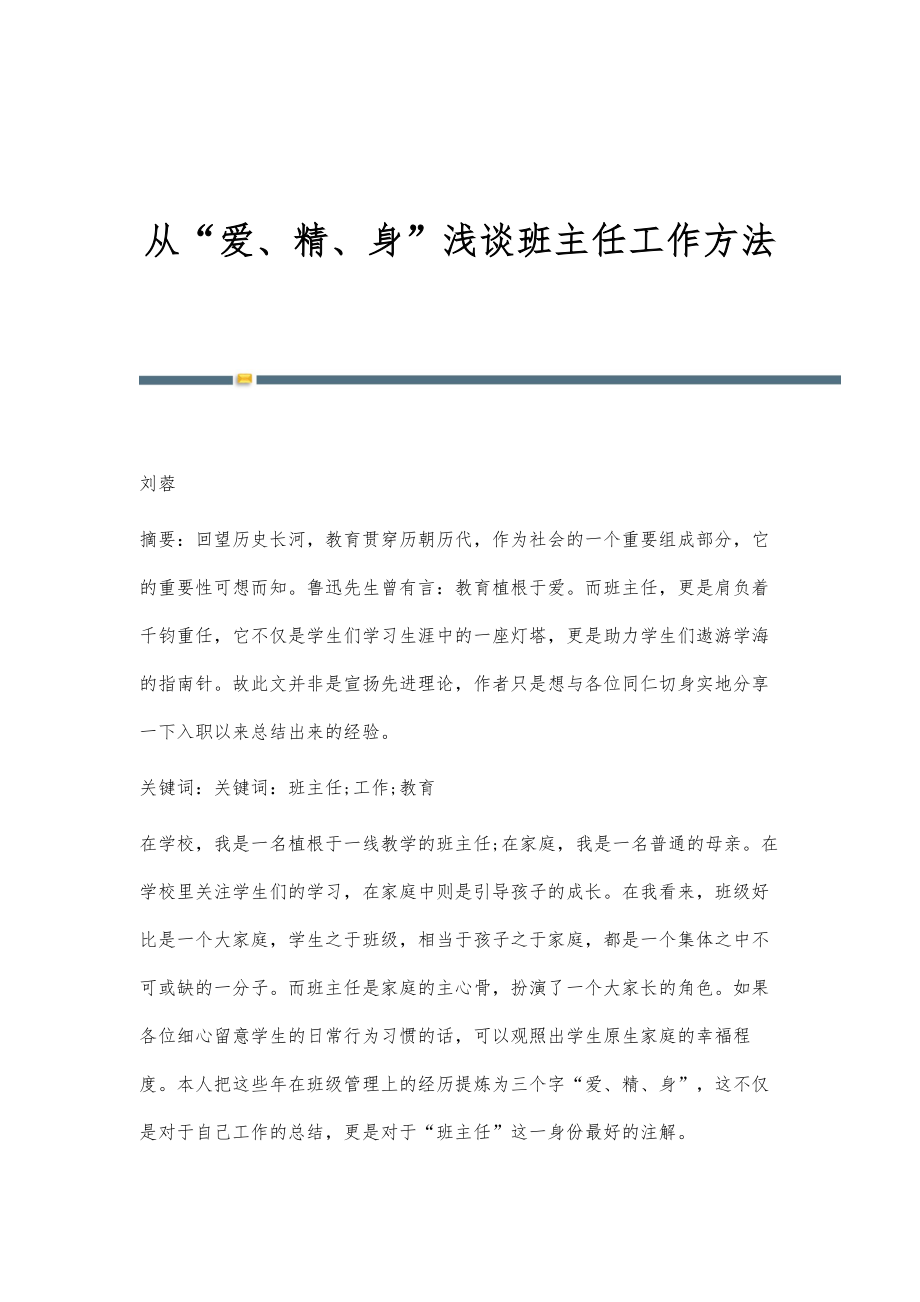 从“爱、精、身”浅谈班主任工作方法

刘蓉

摘要：回望历史长河，教育贯穿历朝历代，作为社会的一个重要组成部分，它的重要性可想而知。鲁迅先生曾有言：教育植根于爱。而班主任，更是肩负着千钧重任，它不仅是学生们学习生涯中的一座灯塔，更是助力学生们遨游学海的指南针。故此文并非是宣扬先进理论，作者只是想与各位同仁切身实地分享一下入职以来总结出来的经验。

关键词：关键词：班主任;工作;教育

在学校，我是一名植根于一线教学的班主任;在家庭，我是一名普通的母亲。在学校里关注学生们的学习，在家庭中则是引导孩子的成长。在我看来，班级好比是一个大家庭，学生之于班级，相当于孩子之于家庭，都是一个集体之中不可或缺的一分子。而班主任是家庭的主心骨，扮演了一个大家长的角色。如果各位细心留意学生的日常行为习惯的话，可以观照出学生原生家庭的幸福程度。本人把这些年在班级管理上的经历提炼为三个字“爱、精、身”，这不仅是对于自己工作的总结，更是对于“班主任”这一身份最好的注解。